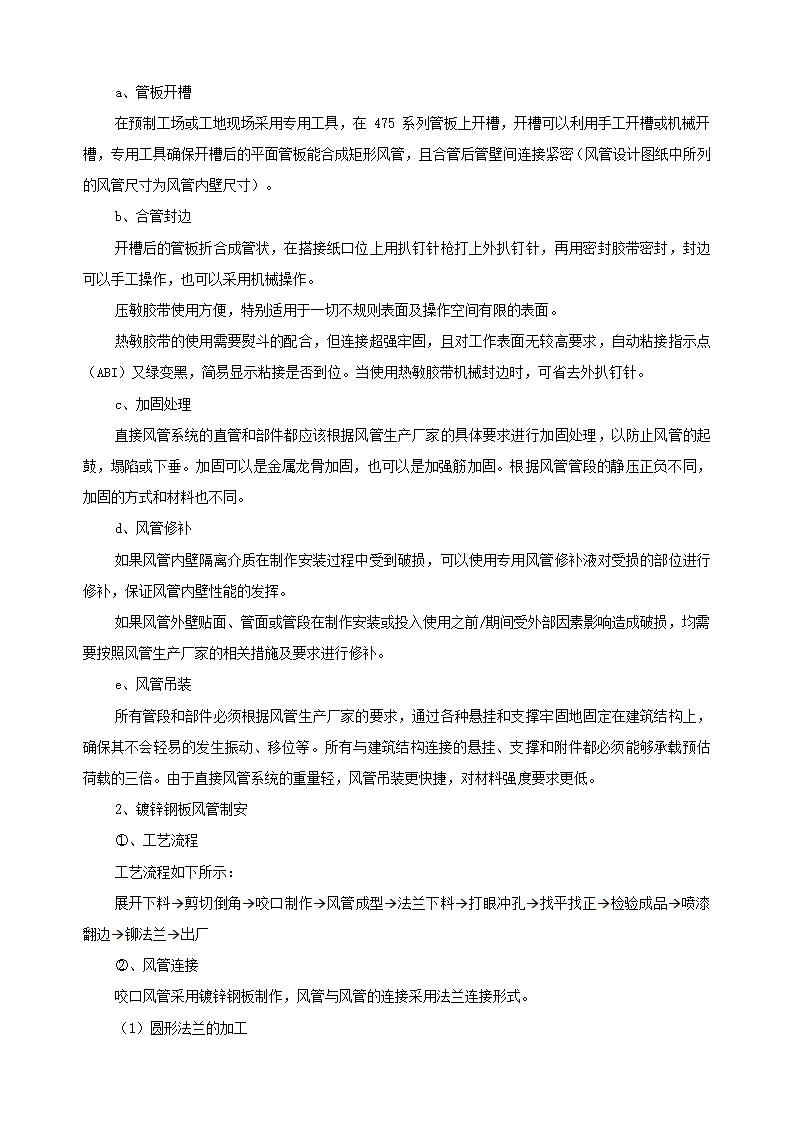 a、管板开槽

在预制工场或工地现场采用专用工具，在 475 系列管板上开槽，开槽可以利用手工开槽或机械开槽，专用工具确保开槽后的平面管板能合成矩形风管，且合管后管壁间连接紧密（风管设计图纸中所列的风管尺寸为风管内壁尺寸）。

b、合管封边

开槽后的管板折合成管状，在搭接纸口位上用扒钉针枪打上外扒钉针，再用密封胶带密封，封边可以手工操作，也可以采用机械操作。

压敏胶带使用方便，特别适用于一切不规则表面及操作空间有限的表面。

热敏胶带的使用需要熨斗的配合，但连接超强牢固，且对工作表面无较高要求，自动粘接指示点（ABI）又绿变黑，简易显示粘接是否到位。当使用热敏胶带机械封边时，可省去外扒钉针。

c、加固处理

直接风管系统的直管和部件都应该根据风管生产厂家的具体要求进行加固处理，以防止风管的起鼓，塌陷或下垂。加固可以是金属龙骨加固，也可以是加强筋加固。根据风管管段的静压正负不同，加固的方式和材料也不同。

d、风管修补

如果风管内壁隔离介质在制作安装过程中受到破损，可以使用专用风管修补液对受损的部位进行修补，保证风管内壁性能的发挥。

如果风管外壁贴面、管面或管段在制作安装或投入使用之前/期间受外部因素影响造成破损，均需要按照风管生产厂家的相关措施及要求进行修补。

e、风管吊装

所有管段和部件必须根据风管生产厂家的要求，通过各种悬挂和支撑牢固地固定在建筑结构上，确保其不会轻易的发生振动、移位等。所有与建筑结构连接的悬挂、支撑和附件都必须能够承载预估荷载的三倍。由于直接风管系统的重量轻，风管吊装更快捷，对材料强度要求更低。

2、镀锌钢板风管制安

①、工艺流程

工艺流程如下所示：

展开下料→剪切倒角→咬口制作→风管成型→法兰下料→打眼冲孔→找平找正→检验成品→喷漆翻边→铆法兰→出厂

②、风管连接

咬口风管采用镀锌钢板制作，风管与风管的连接采用法兰连接形式。

（1）圆形法兰的加工